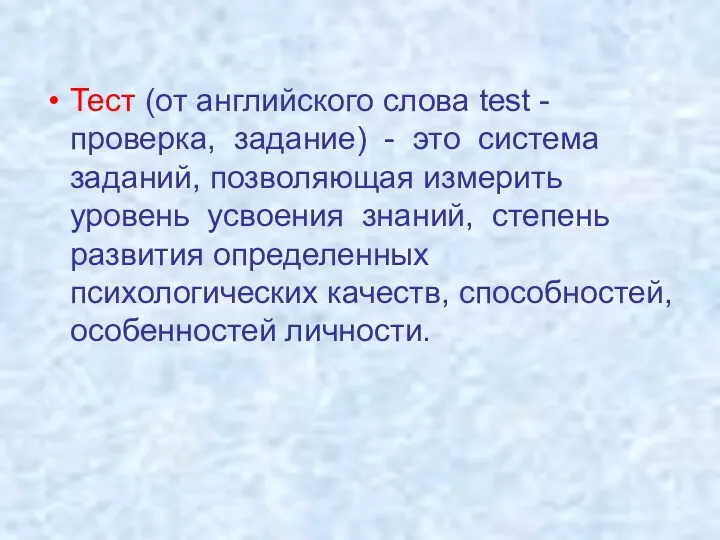 • Тест (от английского слова test - проверка, задание) - это система заданий, позволяющая измерить уровень усвоения знаний, степень развития определенных психологических качеств, способностей, особенностей личности.